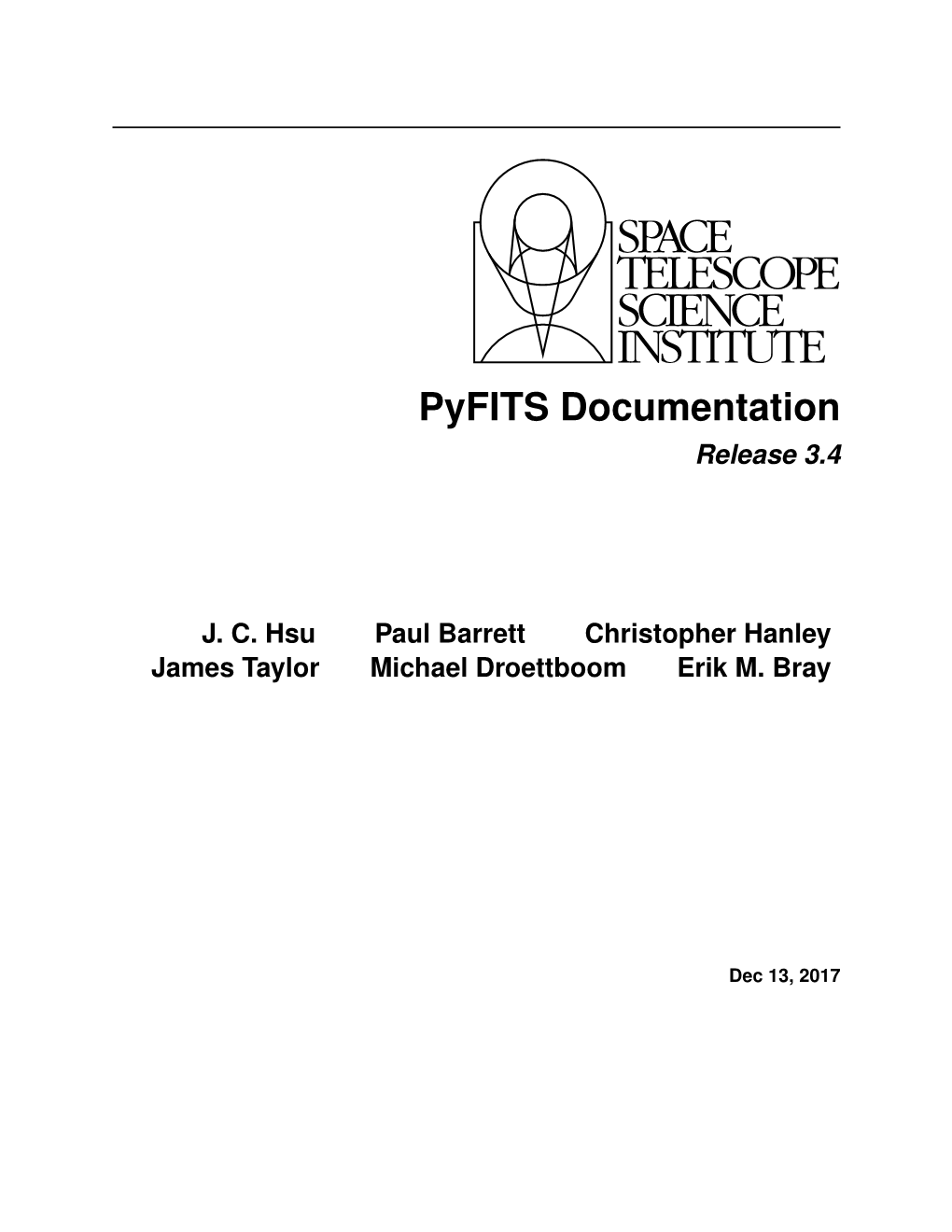 SPACE
TELESCOPE
SCIENCE
INSTITUTE

PyFITS Documentation
Release 3.4

J. C. Hsu Paul Barrett Christopher Hanley
James Taylor Michael Droettboom Erik M. Bray

Dec 13, 2017